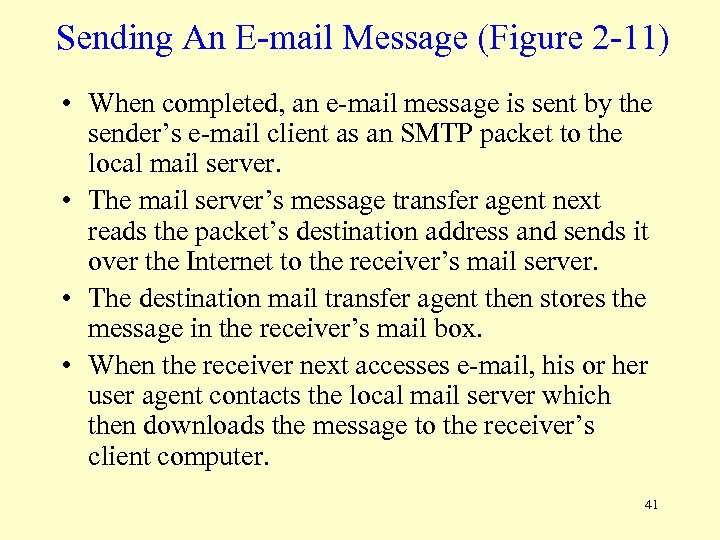 Sending An E-mail Message (Figure 2-11)

• When completed, an e-mail message is sent by the sender's e-mail client as an SMTP packet to the local mail server.
• The mail server's message transfer agent next reads the packet's destination address and sends it over the Internet to the receiver's mail server.
• The destination mail transfer agent then stores the message in the receiver's mail box.
• When the receiver next accesses e-mail, his or her user agent contacts the local mail server which then downloads the message to the receiver's client computer.

41